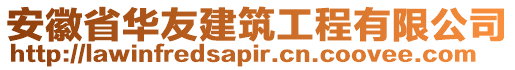 安徽省华友建筑工程有限公司
http://lawinfredsapir.cn.coovee.com